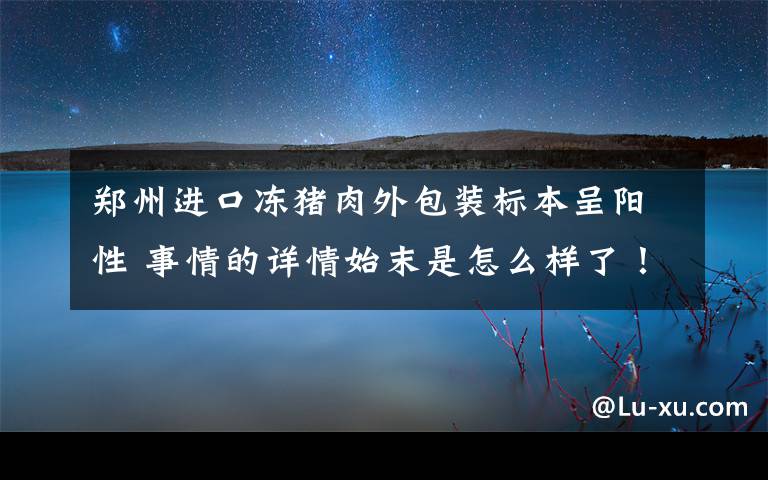 郑州进口冻猪肉外包装标本呈阳性 事情的详情始末是怎么样了！

@Lu-xu.com